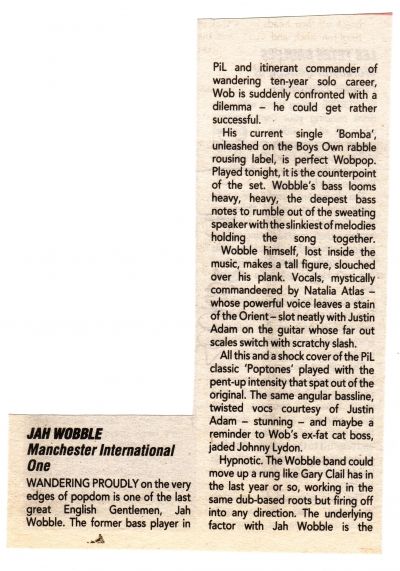 JAH WOBBLE
Manchester International One

WANDERING PROUDLY on the very edges of popdom is one of the last great English Gentlemen, Jah Wobble. The former bass player in PiL and itinerant commander of wandering ten-year solo career, Wob is suddenly confronted with a dilemma – he could get rather successful.

His current single 'Bomba', unleashed on the Boys Own rabble rousing label, is perfect Wobpop. Played tonight, it is the counterpoint of the set. Wobble's bass looms heavy, heavy, the deepest bass notes to rumble out of the sweating speaker with the slinkiest of melodies holding the song together.

Wobble himself, lost inside the music, makes a tall figure, slouched over his plank. Vocals, mystically commandeered by Natalia Atlas – whose powerful voice leaves a stain of the Orient – slot neatly with Justin Adam on the guitar whose far out scales switch with scratchy slash.

All this and a shock cover of the PiL classic 'Poptones' played with the pent-up intensity that spat out of the original. The same angular bassline, twisted vocs courtesy of Justin Adam – stunning – and maybe a reminder to Wob's ex-fat cat boss, jaded Johnny Lydon.

Hypnotic. The Wobble band could move up a rung like Gary Clail has in the last year or so, working in the same dub-based roots but firing off into any direction. The underlying factor with Jah Wobble is the